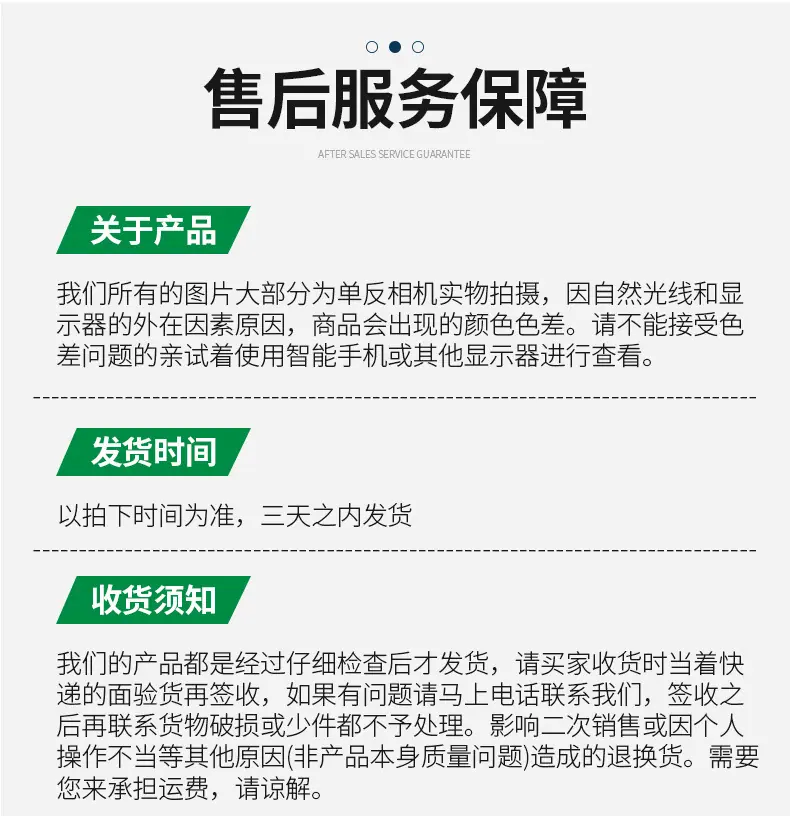 售后服务保障

AFTER SALES SERVICE GUARANTEE

关于产品

我们所有的图片大部分为单反相机实物拍摄，因自然光线和显示器的外在因素原因，商品会出现的颜色色差。请不能接受色差问题的亲试着使用智能手机或其他显示器进行查看。

发货时间

以拍下时间为准，三天之内发货

收货须知

我们的产品都是经过仔细检查后才发货，请买家收货时当着快递的面验货再签收，如果有问题请马上电话联系我们，签收之后再联系货物破损或少件都不予处理。影响二次销售或因个人操作不当等其他原因(非产品本身质量问题)造成的退换货。需要您来承担运费，请谅解。